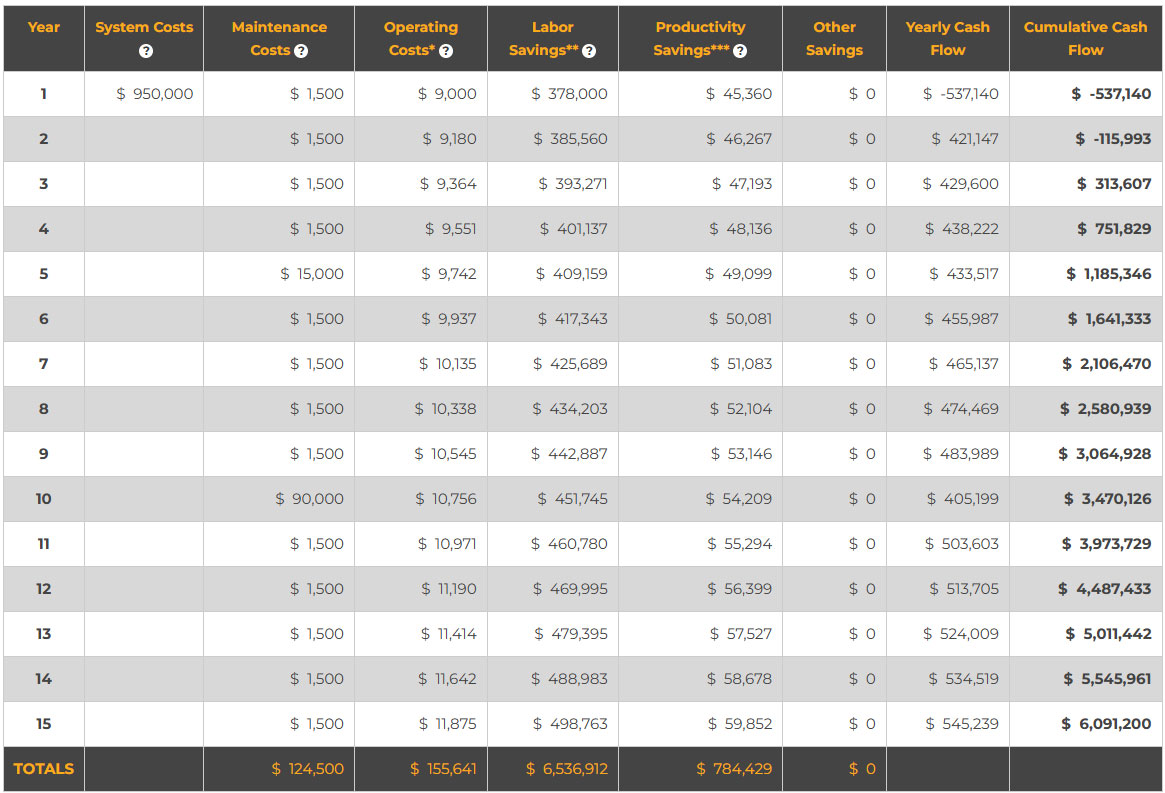 | Year | System Costs ? | Maintenance Costs ? | Operating Costs* ? | Labor Savings** ? | Productivity Savings*** ? | Other Savings | Yearly Cash Flow | Cumulative Cash Flow |
|---|---|---|---|---|---|---|---|---|
| 1 | $ 950,000 | $ 1,500 | $ 9,000 | $ 378,000 | $ 45,360 | $ 0 | $ -537,140 | $ -537,140 |
| 2 | | $ 1,500 | $ 9,180 | $ 385,560 | $ 46,267 | $ 0 | $ 421,147 | $ -115,993 |
| 3 | | $ 1,500 | $ 9,364 | $ 393,271 | $ 47,193 | $ 0 | $ 429,600 | $ 313,607 |
| 4 | | $ 1,500 | $ 9,551 | $ 401,137 | $ 48,136 | $ 0 | $ 438,222 | $ 751,829 |
| 5 | | $ 15,000 | $ 9,742 | $ 409,159 | $ 49,099 | $ 0 | $ 433,517 | $ 1,185,346 |
| 6 | | $ 1,500 | $ 9,937 | $ 417,343 | $ 50,081 | $ 0 | $ 455,987 | $ 1,641,333 |
| 7 | | $ 1,500 | $ 10,135 | $ 425,689 | $ 51,083 | $ 0 | $ 465,137 | $ 2,106,470 |
| 8 | | $ 1,500 | $ 10,338 | $ 434,203 | $ 52,104 | $ 0 | $ 474,469 | $ 2,580,939 |
| 9 | | $ 1,500 | $ 10,545 | $ 442,887 | $ 53,146 | $ 0 | $ 483,989 | $ 3,064,928 |
| 10 | | $ 90,000 | $ 10,756 | $ 451,745 | $ 54,209 | $ 0 | $ 405,199 | $ 3,470,126 |
| 11 | | $ 1,500 | $ 10,971 | $ 460,780 | $ 55,294 | $ 0 | $ 503,603 | $ 3,973,729 |
| 12 | | $ 1,500 | $ 11,190 | $ 469,995 | $ 56,399 | $ 0 | $ 513,705 | $ 4,487,433 |
| 13 | | $ 1,500 | $ 11,414 | $ 479,395 | $ 57,527 | $ 0 | $ 524,009 | $ 5,011,442 |
| 14 | | $ 1,500 | $ 11,642 | $ 488,983 | $ 58,678 | $ 0 | $ 534,519 | $ 5,545,961 |
| 15 | | $ 1,500 | $ 11,875 | $ 498,763 | $ 59,852 | $ 0 | $ 545,239 | $ 6,091,200 |
| TOTALS | | $ 124,500 | $ 155,641 | $ 6,536,912 | $ 784,429 | $ 0 | | |